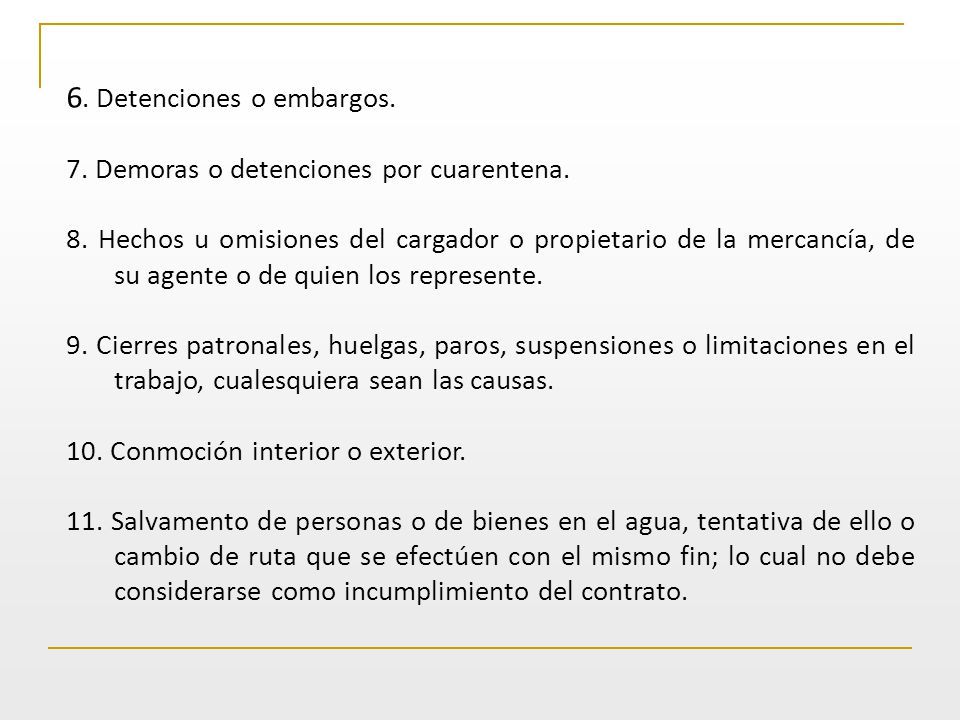 6. Detenciones o embargos.

7. Demoras o detenciones por cuarentena.

8. Hechos u omisiones del cargador o propietario de la mercancía, de su agente o de quien los represente.

9. Cierres patronales, huelgas, paros, suspensiones o limitaciones en el trabajo, cualesquiera sean las causas.

10. Conmoción interior o exterior.

11. Salvamento de personas o de bienes en el agua, tentativa de ello o cambio de ruta que se efectúen con el mismo fin; lo cual no debe considerarse como incumplimiento del contrato.